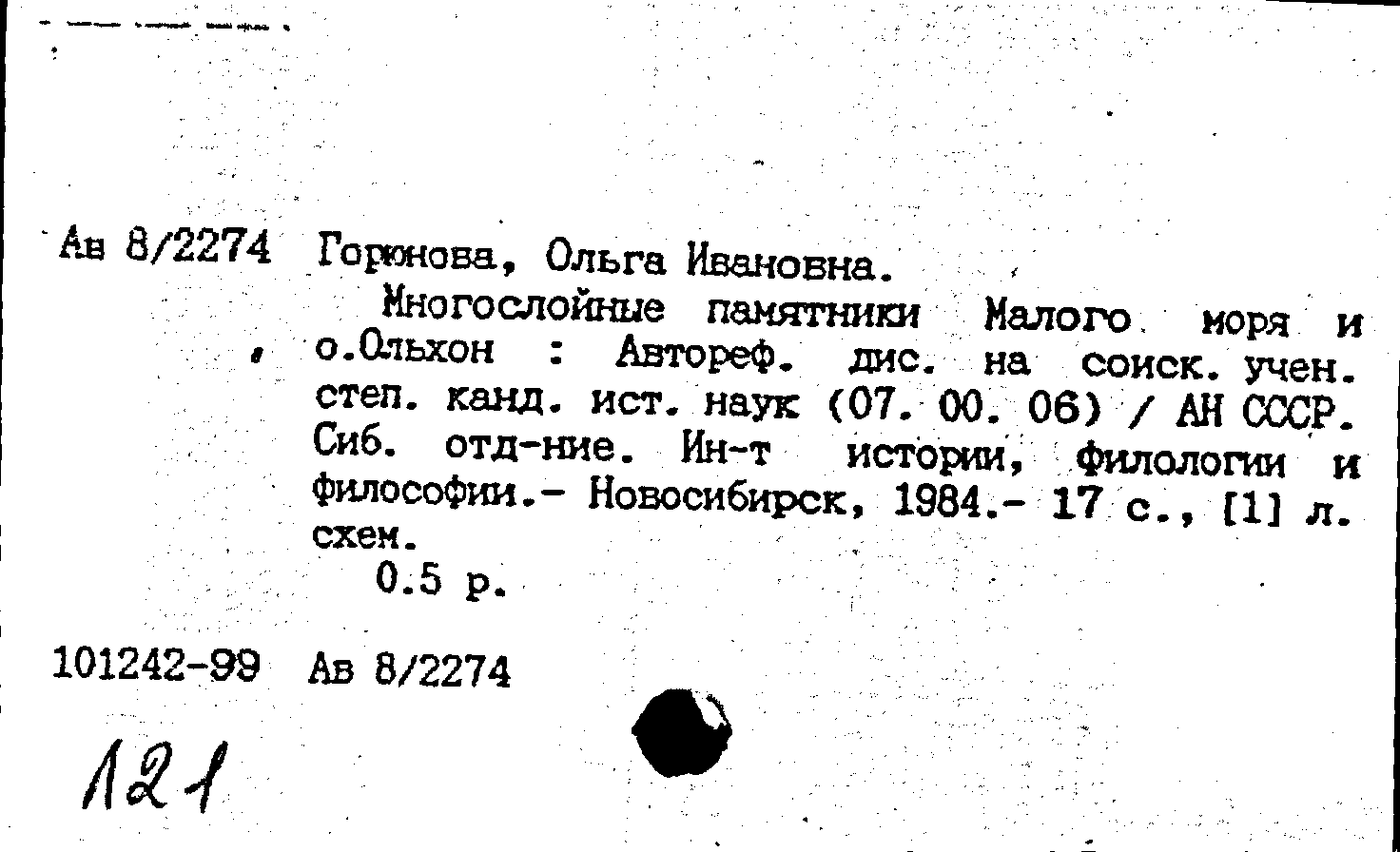 Ав 8/2274 Горюнова, Ольга Ивановна.

Многослойные памятники Малого моря и о.Ольхон : Автореф. дис. на соиск. учен. степ. канд. ист. наук (07. 00. 06) / АН СССР. Сиб. отд-ние. Ин-т истории, филологии и философии.- Новосибирск, 1984.- 17 с., [1] л. схем.

0.5 р.

101242-99 Ав 8/2274

121